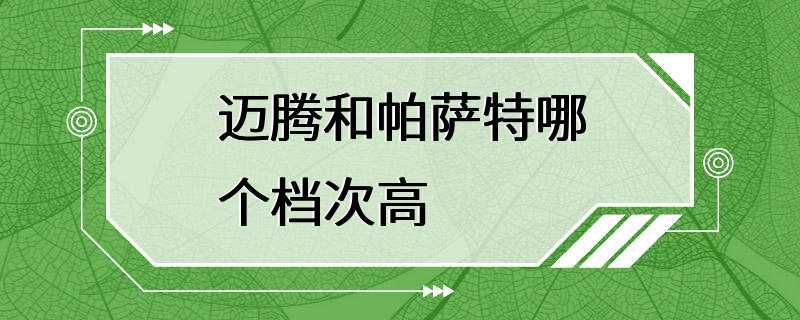 迈腾和帕萨特哪个档次高